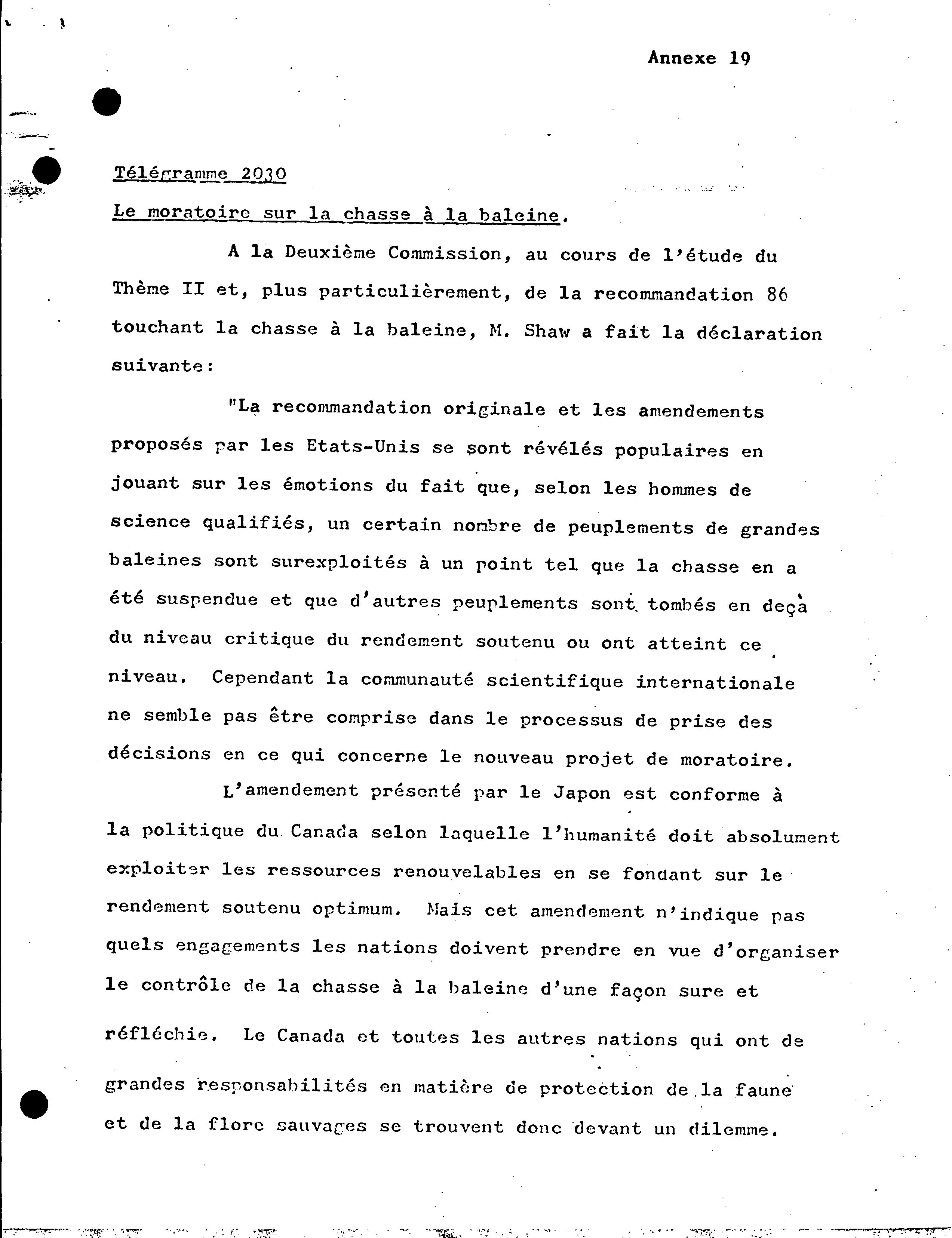 Annexe 19

Télégramme 2030

Le moratoire sur la chasse à la baleine.

A la Deuxième Commission, au cours de l'étude du Thème II et, plus particulièrement, de la recommandation 86 touchant la chasse à la baleine, M. Shaw a fait la déclaration suivante:

"La recommandation originale et les amendements proposés par les Etats-Unis se sont révélés populaires en jouant sur les émotions du fait que, selon les hommes de science qualifiés, un certain nombre de peuplements de grandes baleines sont surexploités à un point tel que la chasse en a été suspendue et que d'autres peuplements sont tombés en deçà du niveau critique du rendement soutenu ou ont atteint ce niveau. Cependant la communauté scientifique internationale ne semble pas être comprise dans le processus de prise des décisions en ce qui concerne le nouveau projet de moratoire.

L'amendement présenté par le Japon est conforme à la politique du Canada selon laquelle l'humanité doit absolument exploiter les ressources renouvelables en se fondant sur le rendement soutenu optimum. Mais cet amendement n'indique pas quels engagements les nations doivent prendre en vue d'organiser le contrôle de la chasse à la baleine d'une façon sure et réfléchie. Le Canada et toutes les autres nations qui ont de grandes responsabilités en matière de protection de la faune et de la flore sauvages se trouvent donc devant un dilemme.